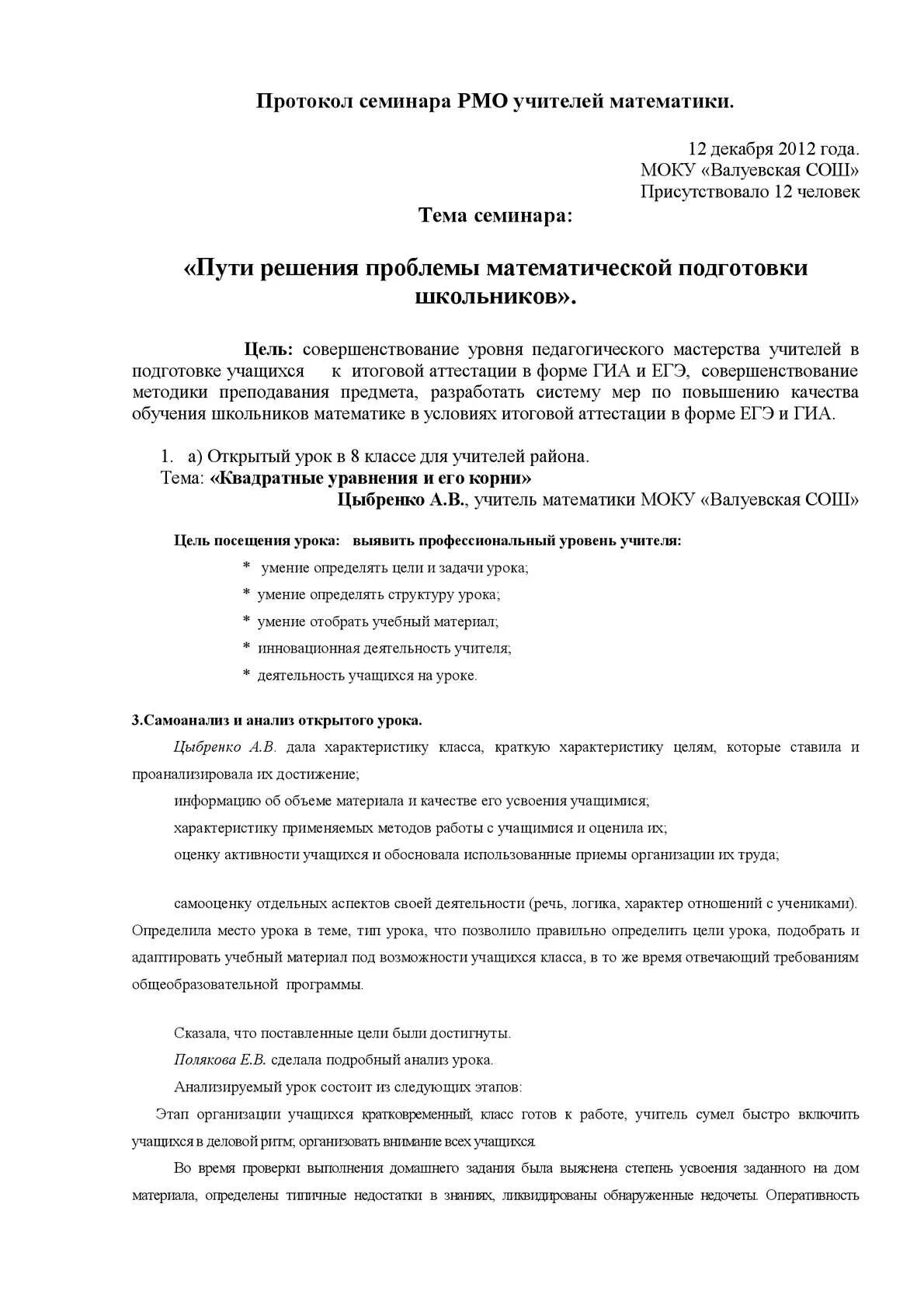 Протокол семинара РМО учителей математики.

12 декабря 2012 года.
МОКУ «Валуевская СОШ»
Присутствовало 12 человек

Тема семинара:

«Пути решения проблемы математической подготовки школьников».

Цель: совершенствование уровня педагогического мастерства учителей в подготовке учащихся к итоговой аттестации в форме ГИА и ЕГЭ, совершенствование методики преподавания предмета, разработать систему мер по повышению качества обучения школьников математике в условиях итоговой аттестации в форме ЕГЭ и ГИА.

1. а) Открытый урок в 8 классе для учителей района.
Тема: «Квадратные уравнения и его корни»
Цыбренко А.В., учитель математики МОКУ «Валуевская СОШ»

Цель посещения урока: выявить профессиональный уровень учителя:
* умение определять цели и задачи урока;
* умение определять структуру урока;
* умение отобрать учебный материал;
* инновационная деятельность учителя;
* деятельность учащихся на уроке.

3.Самоанализ и анализ открытого урока.

Цыбренко А.В. дала характеристику класса, краткую характеристику целям, которые ставила и проанализировала их достижение;

информацию об объеме материала и качестве его усвоения учащимися;

характеристику применяемых методов работы с учащимися и оценила их;

оценку активности учащихся и обосновала использованные приемы организации их труда;

самооценку отдельных аспектов своей деятельности (речь, логика, характер отношений с учениками). Определила место урока в теме, тип урока, что позволило правильно определить цели урока, подобрать и адаптировать учебный материал под возможности учащихся класса, в то же время отвечающий требованиям общеобразовательной программы.

Сказала, что поставленные цели были достигнуты.

Полякова Е.В. сделала подробный анализ урока.

Анализируемый урок состоит из следующих этапов:

Этап организации учащихся кратковременный, класс готов к работе, учитель сумел быстро включить учащихся в деловой ритм; организовать внимание всех учащихся.

Во время проверки выполнения домашнего задания была выяснена степень усвоения заданного на дом материала, определены типичные недостатки в знаниях, ликвидированы обнаруженные недочеты. Оперативность